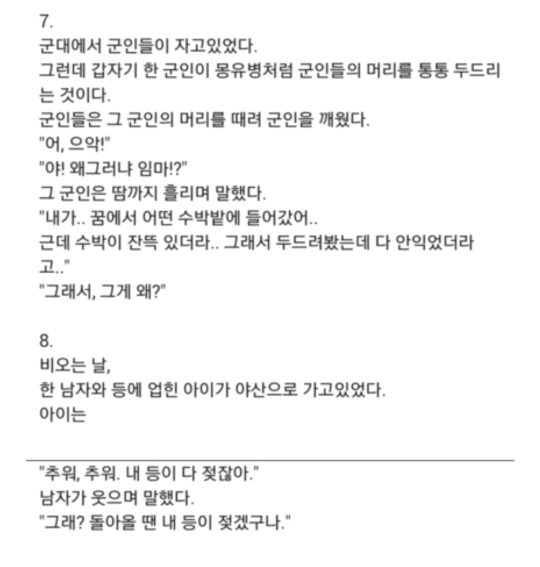 7.
군대에서 군인들이 자고있었다.
그런데 갑자기 한 군인이 몽유병처럼 군인들의 머리를 통통 두드리는 것이다.
군인들은 그 군인의 머리를 때려 군인을 깨웠다.
"어, 으악!"
"야! 왜그러냐 임마!?"
그 군인은 땀까지 흘리며 말했다.
"내가.. 꿈에서 어떤 수박밭에 들어갔어..
근데 수박이 잔뜩 있더라.. 그래서 두드려봤는데 다 안익었더라고.."
"그래서, 그게 왜?"

8.
비오는 날,
한 남자와 등에 업힌 아이가 야산으로 가고있었다.
아이는

"추워, 추워. 내 등이 다 젖잖아."
남자가 웃으며 말했다.
"그래? 돌아올 땐 내 등이 젖겠구나."